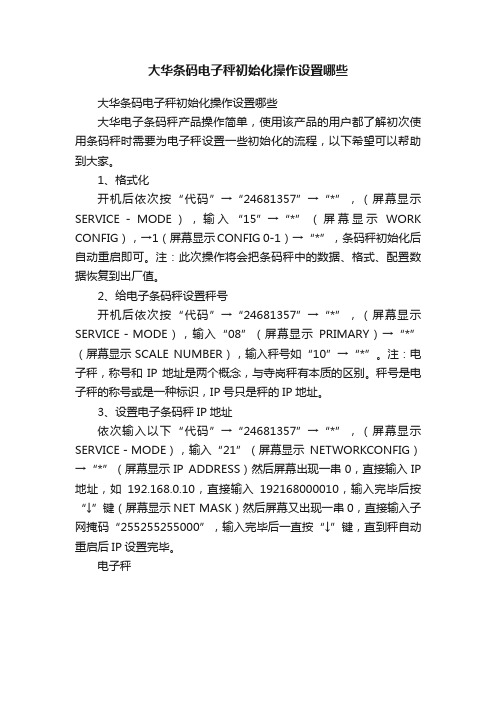 大华条码电子秤初始化操作设置哪些

大华条码电子秤初始化操作设置哪些

大华电子条码秤产品操作简单，使用该产品的用户都了解初次使用条码秤时需要为电子秤设置一些初始化的流程，以下希望可以帮助到大家。

1、格式化

开机后依次按“代码”→“24681357”→“*”，（屏幕显示 SERVICE - MODE），输入“15”→“*”（屏幕显示 WORK CONFIG），→1（屏幕显示 CONFIG 0-1）→“*”，条码秤初始化后自动重启即可。注：此次操作将会把条码秤中的数据、格式、配置数据恢复到出厂值。

2、给电子条码秤设置秤号

开机后依次按“代码”→“24681357”→“*”，（屏幕显示 SERVICE - MODE），输入“08”（屏幕显示 PRIMARY）→“*”（屏幕显示 SCALE NUMBER），输入秤号如“10”→“*”。注：电子秤，称号和 IP 地址是两个概念，与寺岗秤有本质的区别。秤号是电子秤的称号或是一种标识，IP 号只是秤的 IP 地址。

3、设置电子条码秤 IP 地址

依次输入以下“代码”→“24681357”→“*”，（屏幕显示 SERVICE - MODE），输入“21”（屏幕显示 NETWORKCONFIG）→“*”（屏幕显示 IP ADDRESS）然后屏幕出现一串 0，直接输入 IP 地址，如 192.168.0.10，直接输入 192168000010，输入完毕后按“↓”键（屏幕显示 NET MASK）然后屏幕又出现一串 0，直接输入子网掩码“255255255000”，输入完毕后一直按“↓”键，直到秤自动重启后 IP 设置完毕。

电子秤